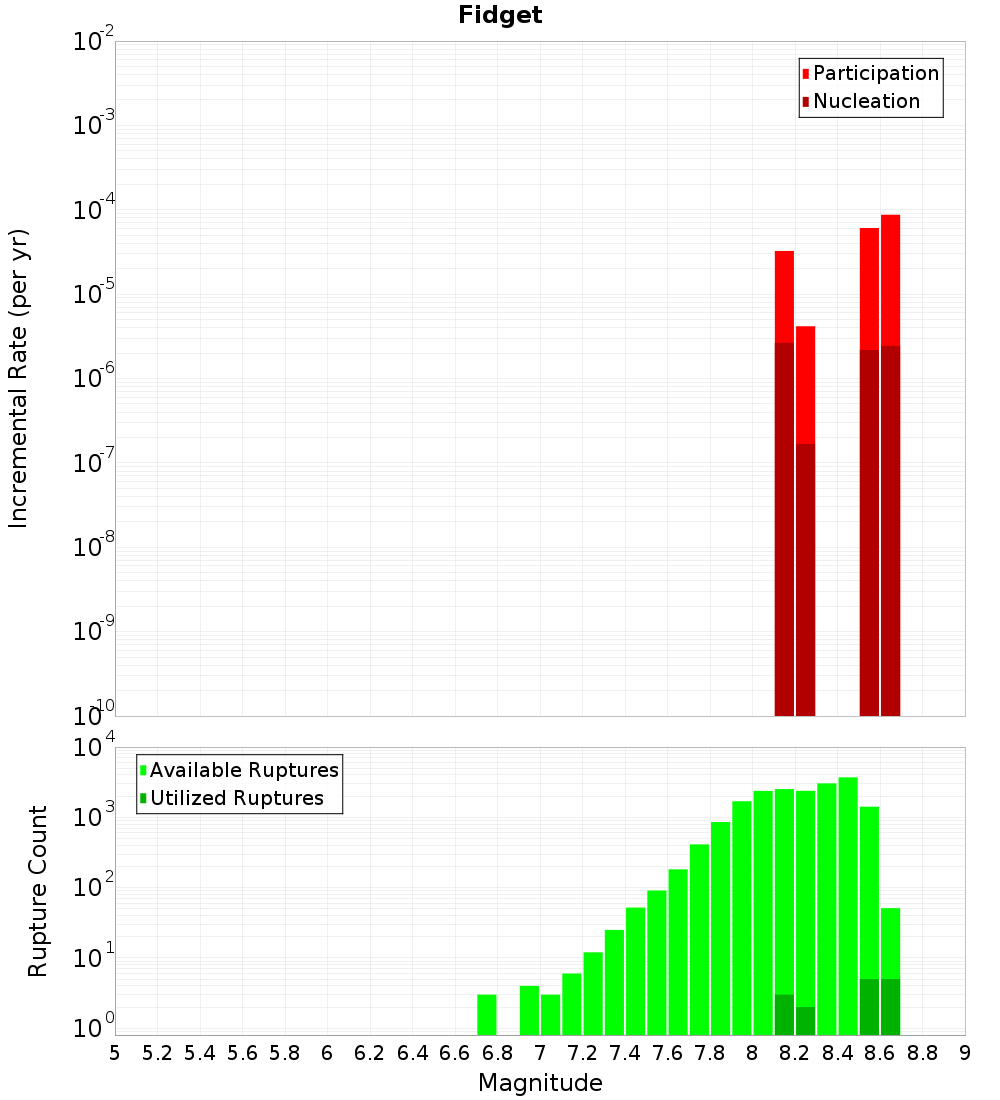 Fidget

Participation
Nucleation

Incremental Rate (per yr)

$10^{-2}$
$10^{-3}$
$10^{-4}$
$10^{-5}$
$10^{-6}$
$10^{-7}$
$10^{-8}$
$10^{-9}$
$10^{-10}$

Available Ruptures
Utilized Ruptures

Rupture Count

$10^{4}$
$10^{3}$
$10^{2}$
$10^{1}$
$10^{0}$

5 5.2 5.4 5.6 5.8 6 6.2 6.4 6.6 6.8 7 7.2 7.4 7.6 7.8 8 8.2 8.4 8.6 8.8 9

Magnitude